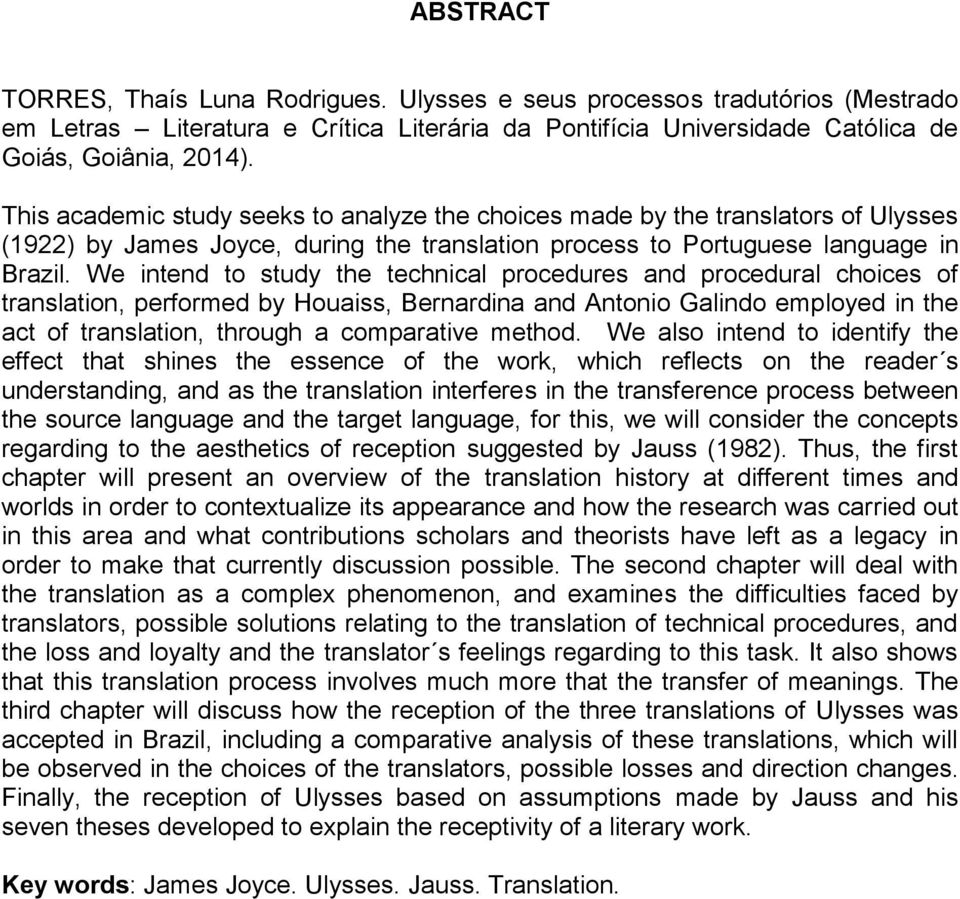 ABSTRACT

TORRES, Thaís Luna Rodrigues. Ulysses e seus processos tradutórios (Mestrado em Letras – Literatura e Crítica Literária da Pontifícia Universidade Católica de Goiás, Goiânia, 2014).

This academic study seeks to analyze the choices made by the translators of Ulysses (1922) by James Joyce, during the translation process to Portuguese language in Brazil. We intend to study the technical procedures and procedural choices of translation, performed by Houaiss, Bernardina and Antonio Galindo employed in the act of translation, through a comparative method. We also intend to identify the effect that shines the essence of the work, which reflects on the reader´s understanding, and as the translation interferes in the transference process between the source language and the target language, for this, we will consider the concepts regarding to the aesthetics of reception suggested by Jauss (1982). Thus, the first chapter will present an overview of the translation history at different times and worlds in order to contextualize its appearance and how the research was carried out in this area and what contributions scholars and theorists have left as a legacy in order to make that currently discussion possible. The second chapter will deal with the translation as a complex phenomenon, and examines the difficulties faced by translators, possible solutions relating to the translation of technical procedures, and the loss and loyalty and the translator´s feelings regarding to this task. It also shows that this translation process involves much more that the transfer of meanings. The third chapter will discuss how the reception of the three translations of Ulysses was accepted in Brazil, including a comparative analysis of these translations, which will be observed in the choices of the translators, possible losses and direction changes. Finally, the reception of Ulysses based on assumptions made by Jauss and his seven theses developed to explain the receptivity of a literary work.

Key words: James Joyce. Ulysses. Jauss. Translation.